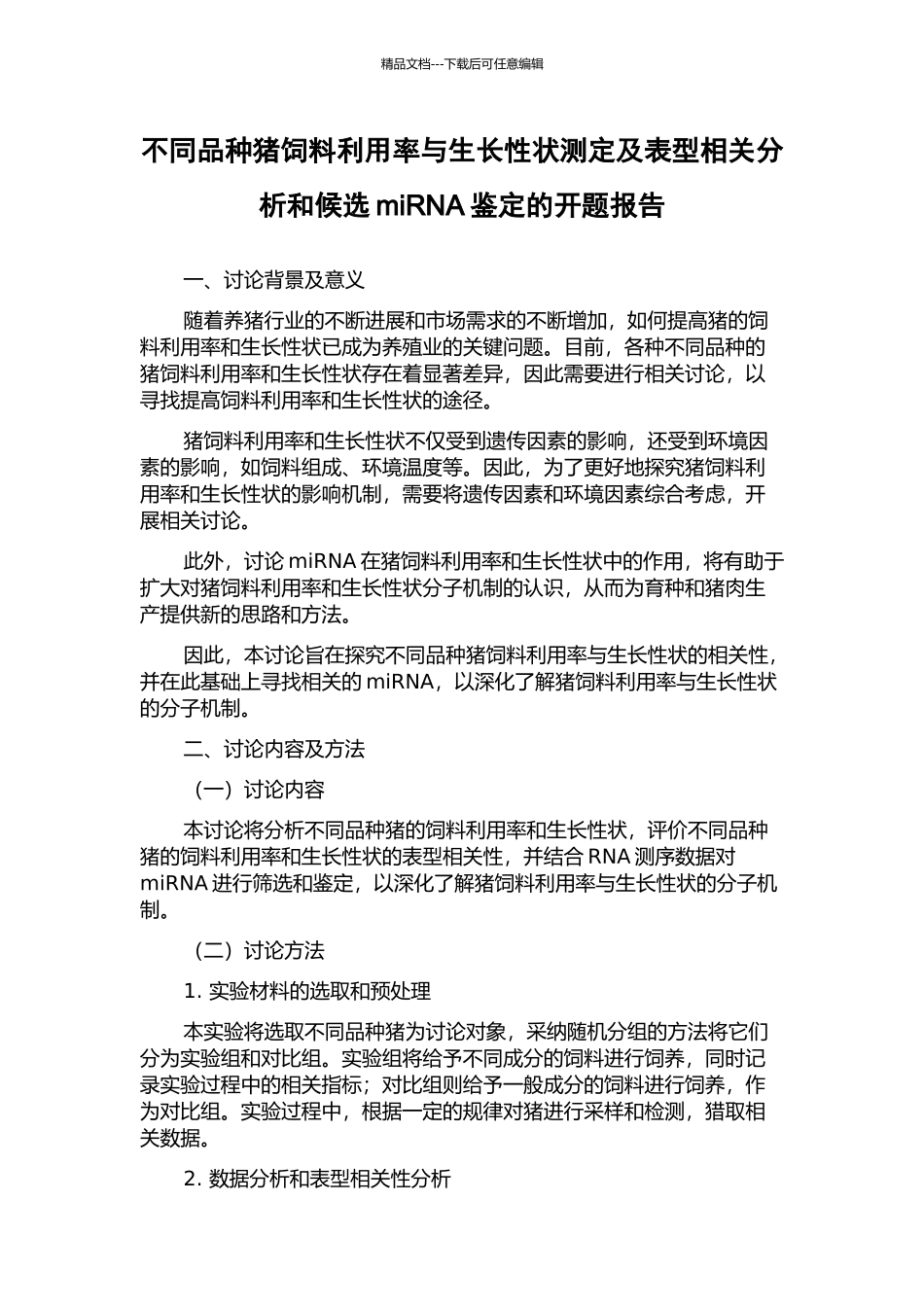 精品文档---下载后可任意编辑

不同品种猪饲料利用率与生长性状测定及表型相关分析和候选 miRNA 鉴定的开题报告

一、讨论背景及意义

随着养猪行业的不断进展和市场需求的不断增加，如何提高猪的饲料利用率和生长性状已成为养殖业的关键问题。目前，各种不同品种的猪饲料利用率和生长性状存在着显著差异，因此需要进行相关讨论，以寻找提高饲料利用率和生长性状的途径。

猪饲料利用率和生长性状不仅受到遗传因素的影响，还受到环境因素的影响，如饲料组成、环境温度等。因此，为了更好地探究猪饲料利用率和生长性状的影响机制，需要将遗传因素和环境因素综合考虑，开展相关讨论。

此外，讨论 miRNA 在猪饲料利用率和生长性状中的作用，将有助于扩大对猪饲料利用率和生长性状分子机制的认识，从而为育种和猪肉生产提供新的思路和方法。

因此，本讨论旨在探究不同品种猪饲料利用率与生长性状的相关性，并在此基础上寻找相关的 miRNA，以深化了解猪饲料利用率与生长性状的分子机制。

二、讨论内容及方法

（一）讨论内容

本讨论将分析不同品种猪的饲料利用率和生长性状，评价不同品种猪的饲料利用率和生长性状的表型相关性，并结合 RNA 测序数据对 miRNA 进行筛选和鉴定，以深化了解猪饲料利用率与生长性状的分子机制。

（二）讨论方法

1. 实验材料的选取和预处理

本实验将选取不同品种猪为讨论对象，采纳随机分组的方法将它们分为实验组和对比组。实验组将给予不同成分的饲料进行饲养，同时记录实验过程中的相关指标；对比组则给予一般成分的饲料进行饲养，作为对比组。实验过程中，根据一定的规律对猪进行采样和检测，猎取相关数据。

2. 数据分析和表型相关性分析